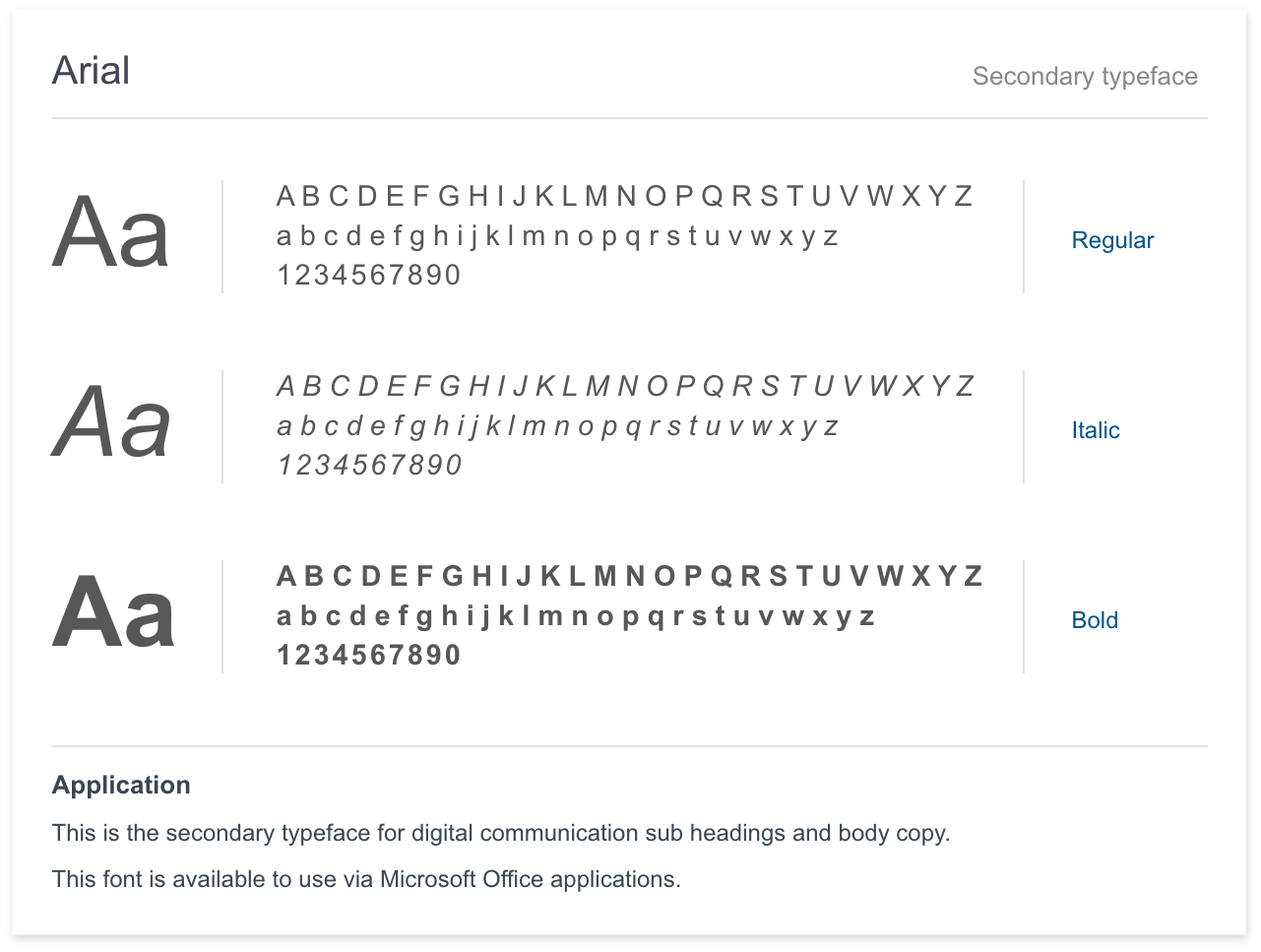 Arial

Secondary typeface

Aa

A B C D E F G H I J K L M N O P Q R S T U V W X Y Z
a b c d e f g h i j k l m n o p q r s t u v w x y z
1 2 3 4 5 6 7 8 9 0

Regular

Aa

A B C D E F G H I J K L M N O P Q R S T U V W X Y Z
a b c d e f g h i j k l m n o p q r s t u v w x y z
1 2 3 4 5 6 7 8 9 0

Italic

Aa

A B C D E F G H I J K L M N O P Q R S T U V W X Y Z
a b c d e f g h i j k l m n o p q r s t u v w x y z
1 2 3 4 5 6 7 8 9 0

Bold

Application

This is the secondary typeface for digital communication sub headings and body copy.

This font is available to use via Microsoft Office applications.